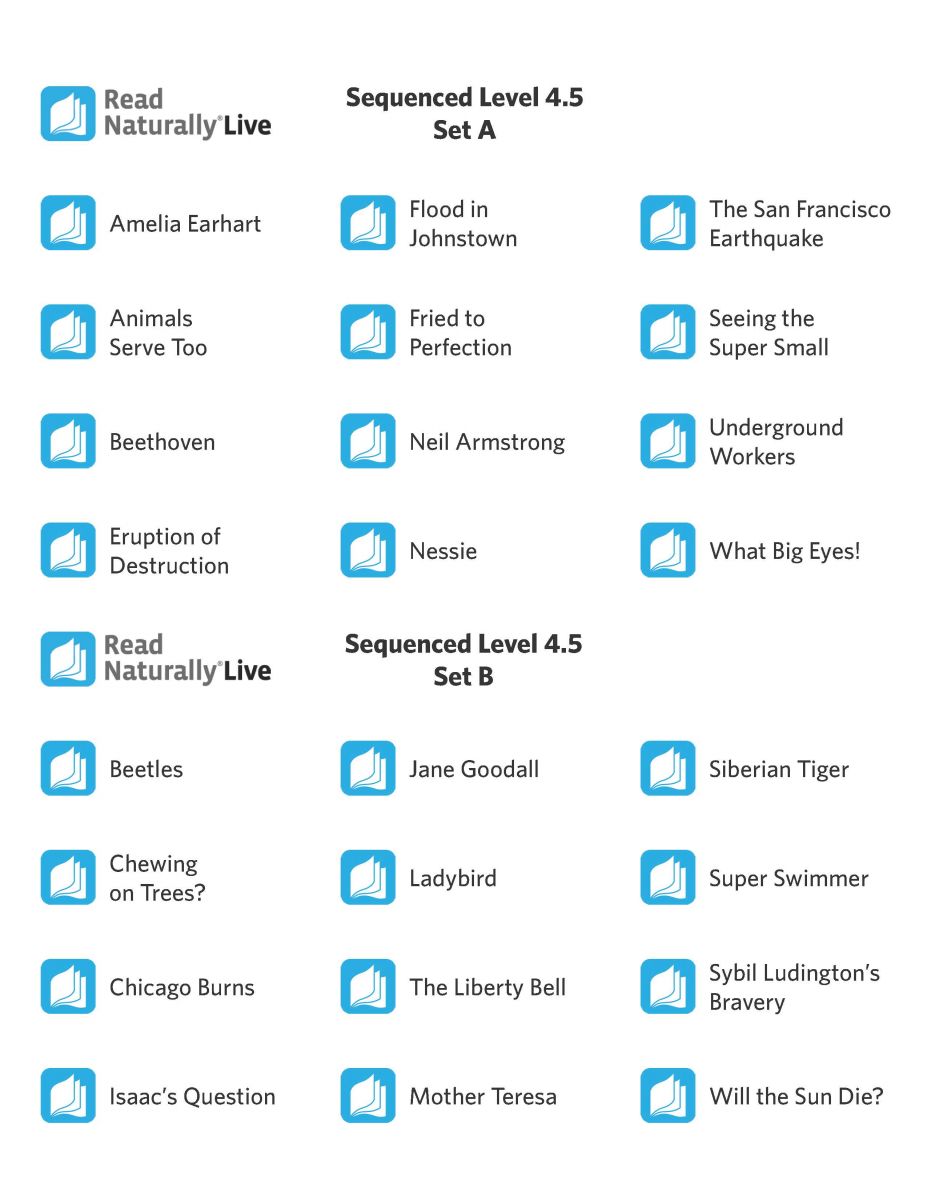 Read Naturally® Live

Sequenced Level 4.5
Set A

Amelia Earhart

Animals Serve Too

Beethoven

Eruption of Destruction

Flood in Johnstown

Fried to Perfection

Neil Armstrong

Nessie

The San Francisco Earthquake

Seeing the Super Small

Underground Workers

What Big Eyes!

Read Naturally® Live

Sequenced Level 4.5
Set B

Beetles

Chewing on Trees?

Chicago Burns

Isaac's Question

Jane Goodall

Ladybird

The Liberty Bell

Mother Teresa

Siberian Tiger

Super Swimmer

Sybil Ludington's Bravery

Will the Sun Die?